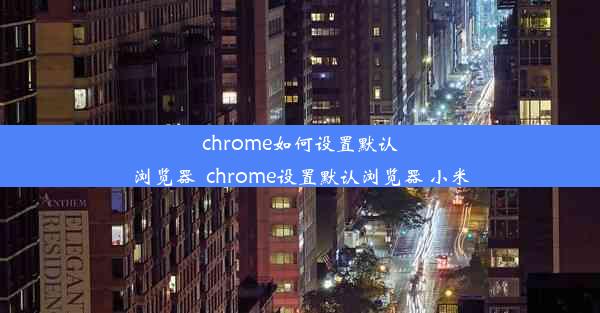 chrome如何设置默认浏览器 chrome设置默认浏览器 小米

ANTHEM

ELEGANT RESIDEN